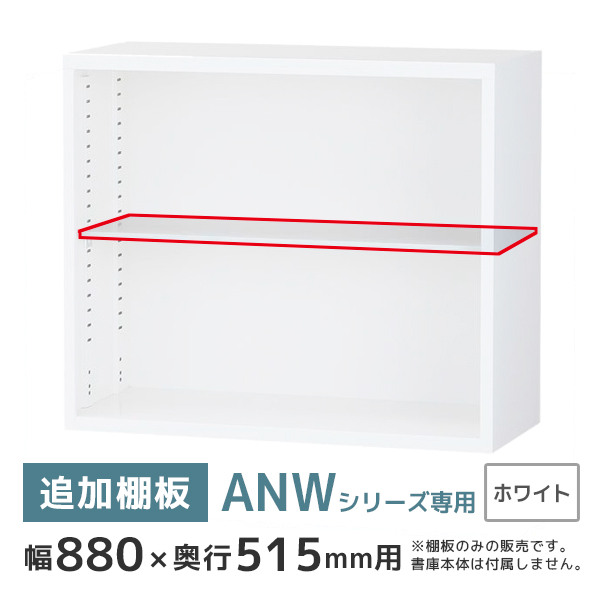 追加棚板 ANWシリーズ専用 ホワイト

幅880×奥行515mm用 ※棚板のみの販売です。書庫本体は付属しません。